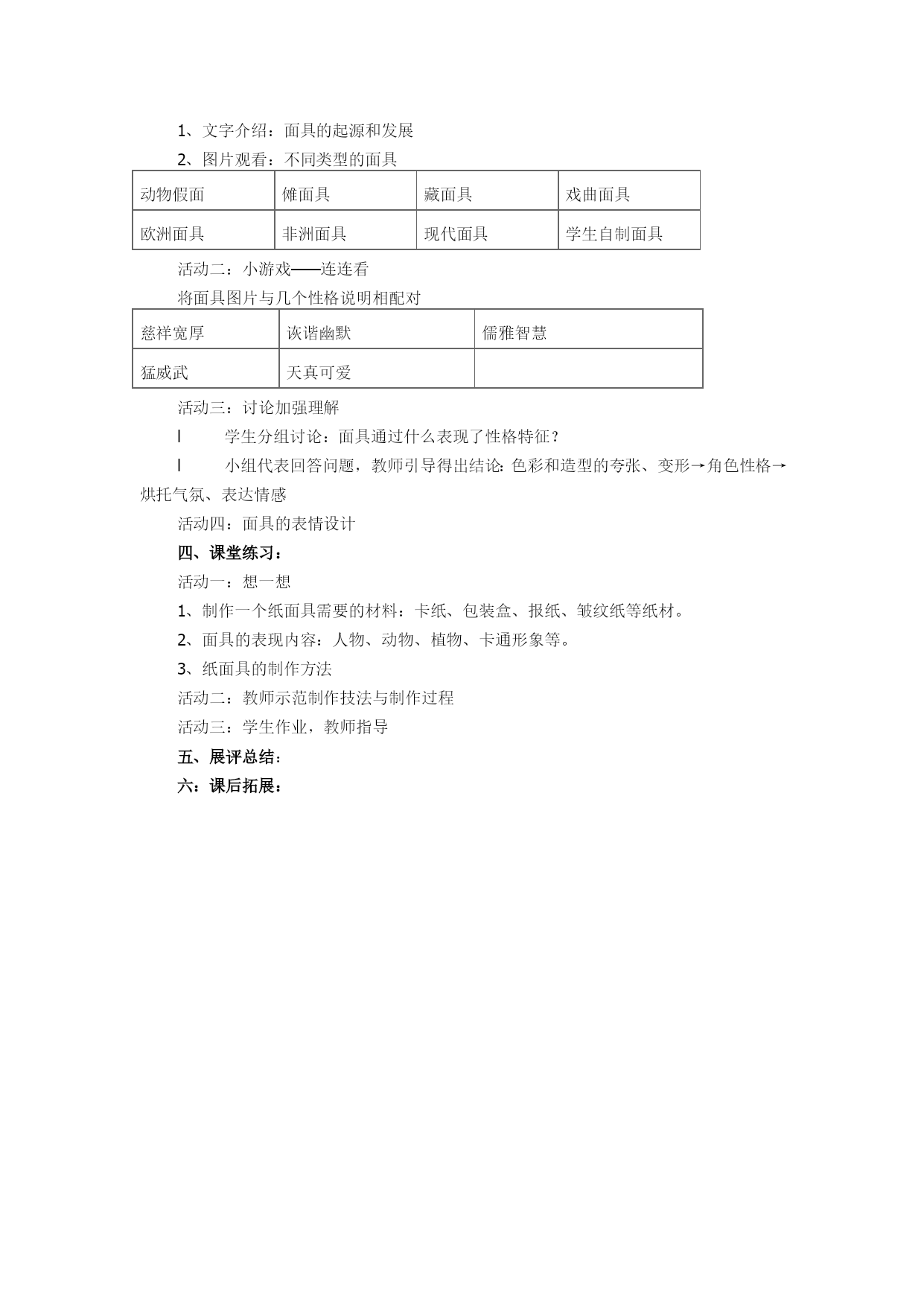 1、文字介绍：面具的起源和发展

2、图片观看：不同类型的面具

| 动物假面 | 傩面具 | 藏面具 | 戏曲面具 |
|---|---|---|---|
| 欧洲面具 | 非洲面具 | 现代面具 | 学生自制面具 |

活动二：小游戏——连连看

将面具图片与几个性格说明相配对

| 慈祥宽厚 | 诙谐幽默 | 儒雅智慧 |
|---|---|---|
| 猛威武 | 天真可爱 |  |

活动三：讨论加强理解

l 学生分组讨论：面具通过什么表现了性格特征？

l 小组代表回答问题，教师引导得出结论：色彩和造型的夸张、变形→角色性格→烘托气氛、表达情感

活动四：面具的表情设计

四、课堂练习：

活动一：想一想

1、制作一个纸面具需要的材料：卡纸、包装盒、报纸、皱纹纸等纸材。

2、面具的表现内容：人物、动物、植物、卡通形象等。

3、纸面具的制作方法

活动二：教师示范制作技法与制作过程

活动三：学生作业，教师指导

五、展评总结：

六：课后拓展：